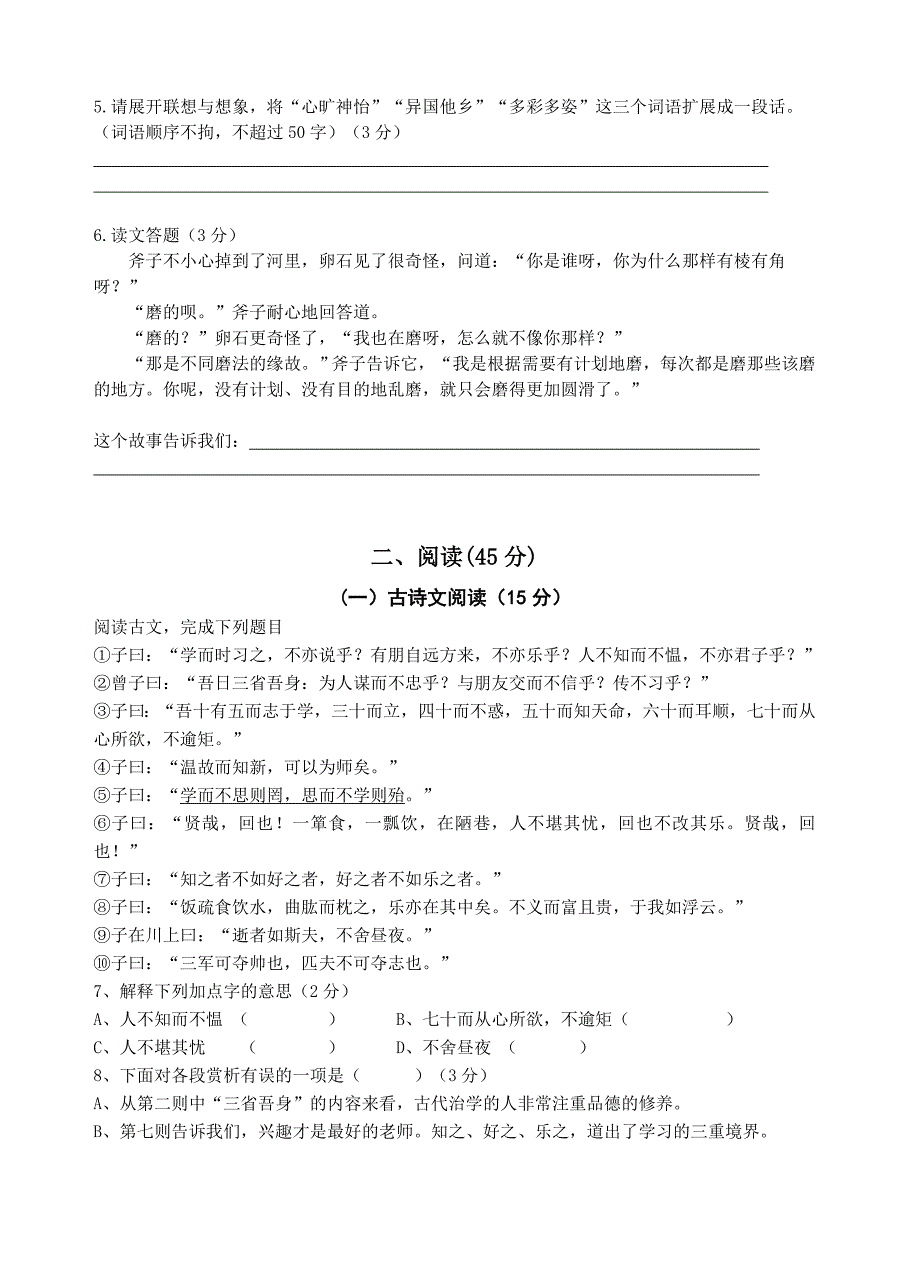 5.请展开联想与想象，将“心旷神怡”“异国他乡”“多彩多姿”这三个词语扩展成一段话。（词语顺序不拘，不超过 50 字）（3 分）

6.读文答题（3 分）

斧子不小心掉到了河里，卵石见了很奇怪，问道：“你是谁呀，你为什么那样有棱有角呀？”

“磨的呗。”斧子耐心地回答道。

“磨的？”卵石更奇怪了，“我也在磨呀，怎么就不像你那样？”

“那是不同磨法的缘故。”斧子告诉它，“我是根据需要有计划地磨，每次都是磨那些该磨的地方。你呢，没有计划、没有目的地乱磨，就只会磨得更加圆滑了。”

这个故事告诉我们：

二、阅读(45 分)

（一）古诗文阅读（15 分）

阅读古文，完成下列题目

①子曰：“学而时习之，不亦说乎？有朋自远方来，不亦乐乎？人不知而不愠，不亦君子乎？”

②曾子曰：“吾日三省吾身：为人谋而不忠乎？与朋友交而不信乎？传不习乎？”

③子曰：“吾十有五而志于学，三十而立，四十而不惑，五十而知天命，六十而耳顺，七十而从心所欲，不逾矩。”

④子曰：“温故而知新，可以为师矣。”

⑤子曰：“学而不思则罔，思而不学则殆。”

⑥子曰：“贤哉，回也！一箪食，一瓢饮，在陋巷，人不堪其忧，回也不改其乐。贤哉，回也！”

⑦子曰：“知之者不如好之者，好之者不如乐之者。”

⑧子曰：“饭疏食饮水，曲肱而枕之，乐亦在其中矣。不义而富且贵，于我如浮云。”

⑨子在川上曰：“逝者如斯夫，不舍昼夜。”

⑩子曰：“三军可夺帅也，匹夫不可夺志也。”

7、解释下列加点字的意思（2 分）

A、人不知而不愠 （ ） B、七十而从心所欲，不逾矩（ ）

C、人不堪其忧 （ ） D、不舍昼夜 （ ）

8、下面对各段赏析有误的一项是（ ）（3 分）

A、从第二则中“三省吾身”的内容来看，古代治学的人非常注重品德的修养。

B、第七则告诉我们，兴趣才是最好的老师。知之、好之、乐之，道出了学习的三重境界。